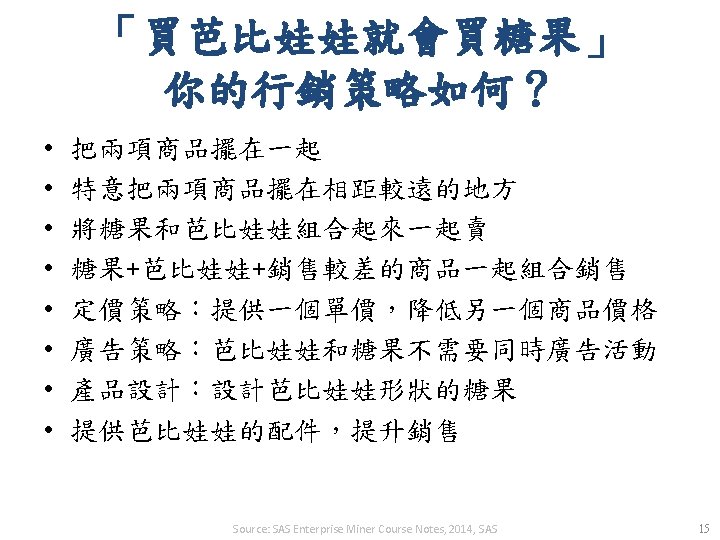 「買芭比娃娃就會買糖果」
你的行銷策略如何？

• 把兩項商品擺在一起
• 特意把兩項商品擺在相距較遠的地方
• 將糖果和芭比娃娃組合起來一起賣
• 糖果+芭比娃娃+銷售較差的商品一起組合銷售
• 定價策略：提供一個單價，降低另一個商品價格
• 廣告策略：芭比娃娃和糖果不需要同時廣告活動
• 產品設計：設計芭比娃娃形狀的糖果
• 提供芭比娃娃的配件，提升銷售

Source: SAS Enterprise Miner Course Notes, 2014, SAS

15